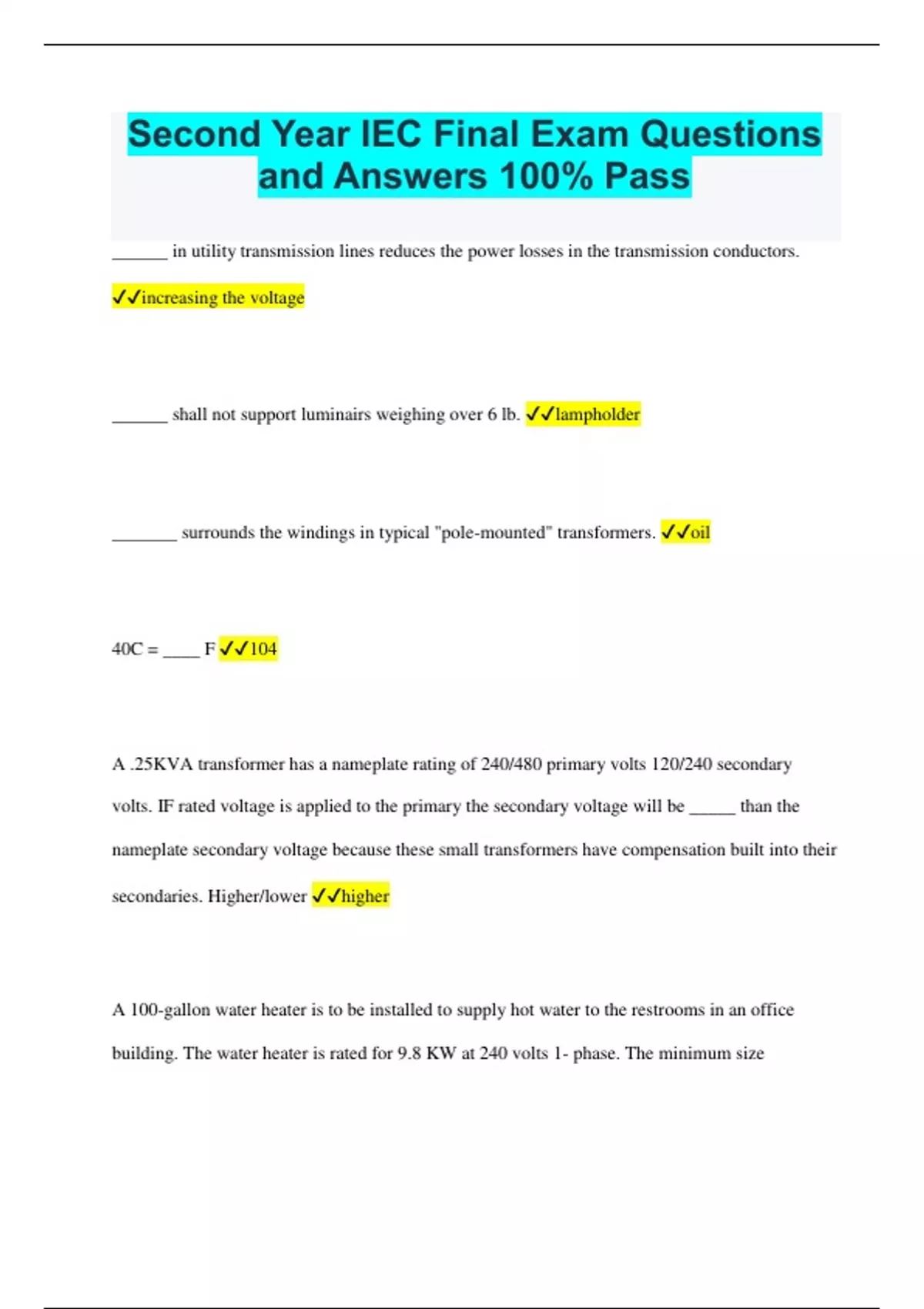 Second Year IEC Final Exam Questions and Answers 100% Pass

______ in utility transmission lines reduces the power losses in the transmission conductors. ✓✓increasing the voltage

______ shall not support luminairs weighing over 6 lb. ✓✓lampholder

_______ surrounds the windings in typical "pole-mounted" transformers. ✓✓oil

40C = ____ F ✓✓104

A .25KVA transformer has a nameplate rating of 240/480 primary volts 120/240 secondary volts. IF rated voltage is applied to the primary the secondary voltage will be _____ than the nameplate secondary voltage because these small transformers have compensation built into their secondaries. Higher/lower ✓✓higher

A 100-gallon water heater is to be installed to supply hot water to the restrooms in an office building. The water heater is rated for 9.8 KW at 240 volts 1- phase. The minimum size